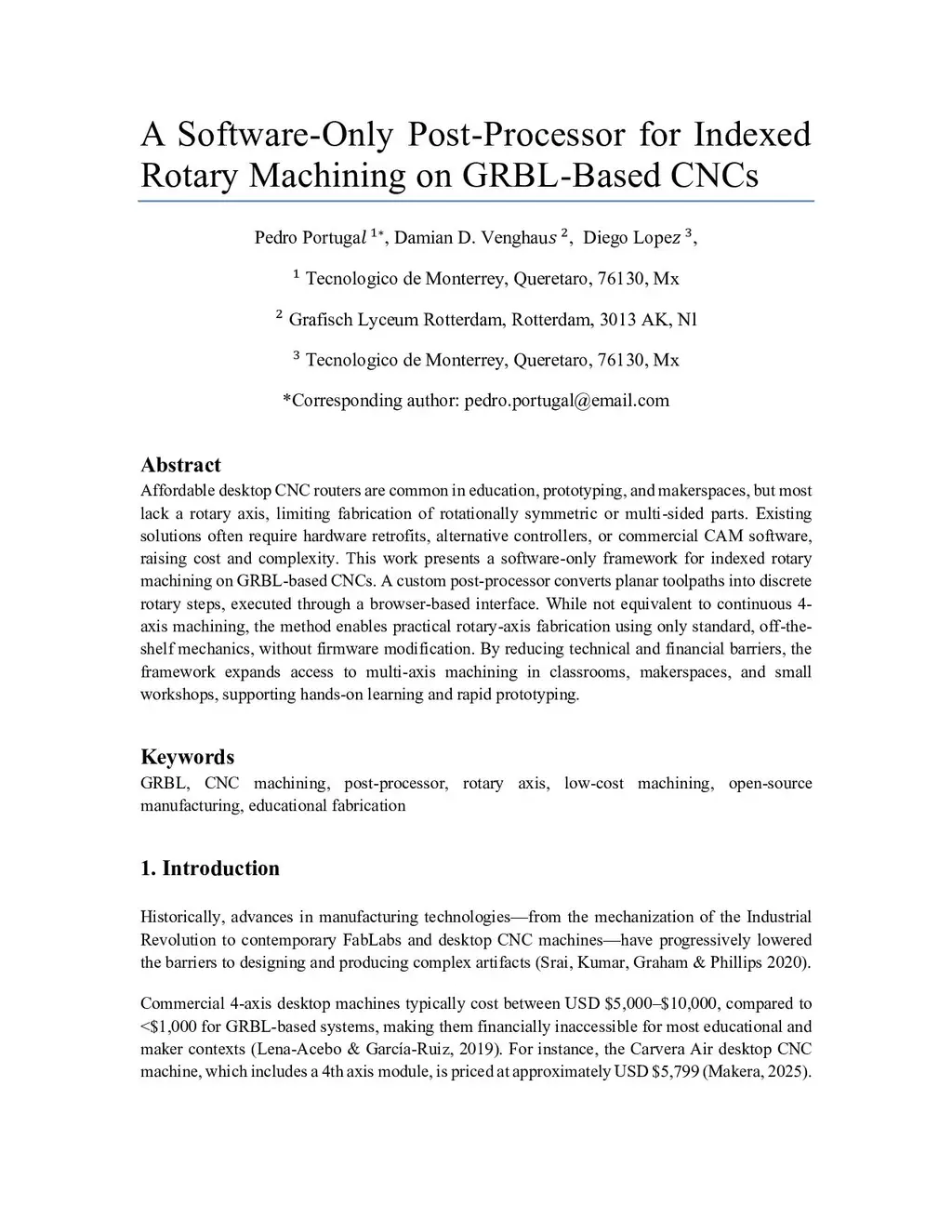 A Software-Only Post-Processor for Indexed Rotary Machining on GRBL-Based CNCs

Pedro Portugal $^{1*}$, Damian D. Venghaus $^{2}$, Diego Lopez $^{3}$,

$^{1}$ Tecnologico de Monterrey, Queretaro, 76130, Mx

$^{2}$ Grafisch Lyceum Rotterdam, Rotterdam, 3013 AK, Nl

$^{3}$ Tecnologico de Monterrey, Queretaro, 76130, Mx

*Corresponding author: pedro.portugal@email.com

Abstract
Affordable desktop CNC routers are common in education, prototyping, and makerspaces, but most lack a rotary axis, limiting fabrication of rotationally symmetric or multi-sided parts. Existing solutions often require hardware retrofits, alternative controllers, or commercial CAM software, raising cost and complexity. This work presents a software-only framework for indexed rotary machining on GRBL-based CNCs. A custom post-processor converts planar toolpaths into discrete rotary steps, executed through a browser-based interface. While not equivalent to continuous 4-axis machining, the method enables practical rotary-axis fabrication using only standard, off-the-shelf mechanics, without firmware modification. By reducing technical and financial barriers, the framework expands access to multi-axis machining in classrooms, makerspaces, and small workshops, supporting hands-on learning and rapid prototyping.

Keywords
GRBL, CNC machining, post-processor, rotary axis, low-cost machining, open-source manufacturing, educational fabrication

1. Introduction

Historically, advances in manufacturing technologies—from the mechanization of the Industrial Revolution to contemporary FabLabs and desktop CNC machines—have progressively lowered the barriers to designing and producing complex artifacts (Srai, Kumar, Graham & Phillips 2020).

Commercial 4-axis desktop machines typically cost between USD \$5,000–\$10,000, compared to <\$1,000 for GRBL-based systems, making them financially inaccessible for most educational and maker contexts (Lena-Acebo & García-Ruiz, 2019). For instance, the Carvera Air desktop CNC machine, which includes a 4th axis module, is priced at approximately USD \$5,799 (Makera, 2025).